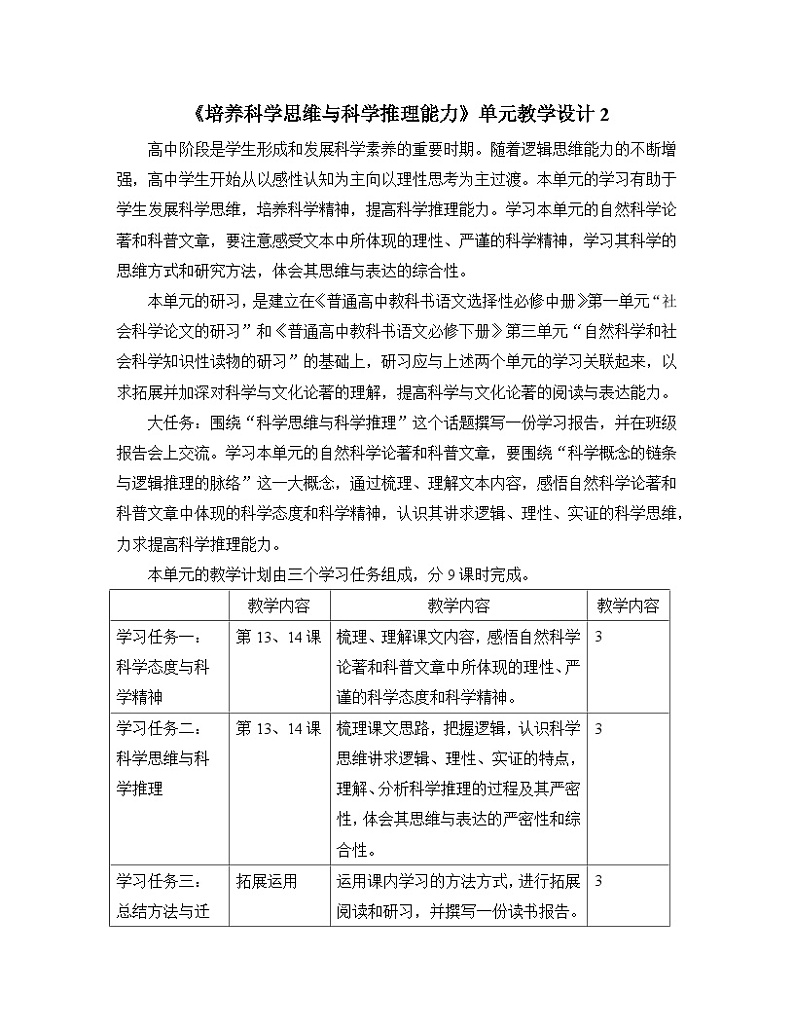 《培养科学思维与科学推理能力》单元教学设计2

高中阶段是学生形成和发展科学素养的重要时期。随着逻辑思维能力的不断增强，高中学生开始从以感性认知为主向以理性思考为主过渡。本单元的学习有助于学生发展科学思维，培养科学精神，提高科学推理能力。学习本单元的自然科学论著和科普文章，要注意感受文本中所体现的理性、严谨的科学精神，学习其科学的思维方式和研究方法，体会其思维与表达的综合性。

本单元的研习，是建立在《普通高中教科书语文选择性必修中册》第一单元“社会科学论文的研习”和《普通高中教科书语文必修下册》第三单元“自然科学和社会科学知识性读物的研习”的基础上，研习应与上述两个单元的学习关联起来，以求拓展并加深对科学与文化论著的理解，提高科学与文化论著的阅读与表达能力。

大任务：围绕“科学思维与科学推理”这个话题撰写一份学习报告，并在班级报告会上交流。学习本单元的自然科学论著和科普文章，要围绕“科学概念的链条与逻辑推理的脉络”这一大概念，通过梳理、理解文本内容，感悟自然科学论著和科普文章中体现的科学态度和科学精神，认识其讲求逻辑、理性、实证的科学思维，力求提高科学推理能力。

本单元的教学计划由三个学习任务组成，分9课时完成。

|  | 教学内容 | 教学内容 | 教学内容 |
|---|---|---|---|
| 学习任务一：科学态度与科学精神 | 第13、14课 | 梳理、理解课文内容，感悟自然科学论著和科普文章中所体现的理性、严谨的科学态度和科学精神。 | 3 |
| 学习任务二：科学思维与科学推理 | 第13、14课 | 梳理课文思路，把握逻辑，认识科学思维讲求逻辑、理性、实证的特点，理解、分析科学推理的过程及其严密性，体会其思维与表达的严密性和综合性。 | 3 |
| 学习任务三：总结方法与迁 | 拓展运用 | 运用课内学习的方法方式，进行拓展阅读和研习，并撰写一份读书报告。 | 3 |